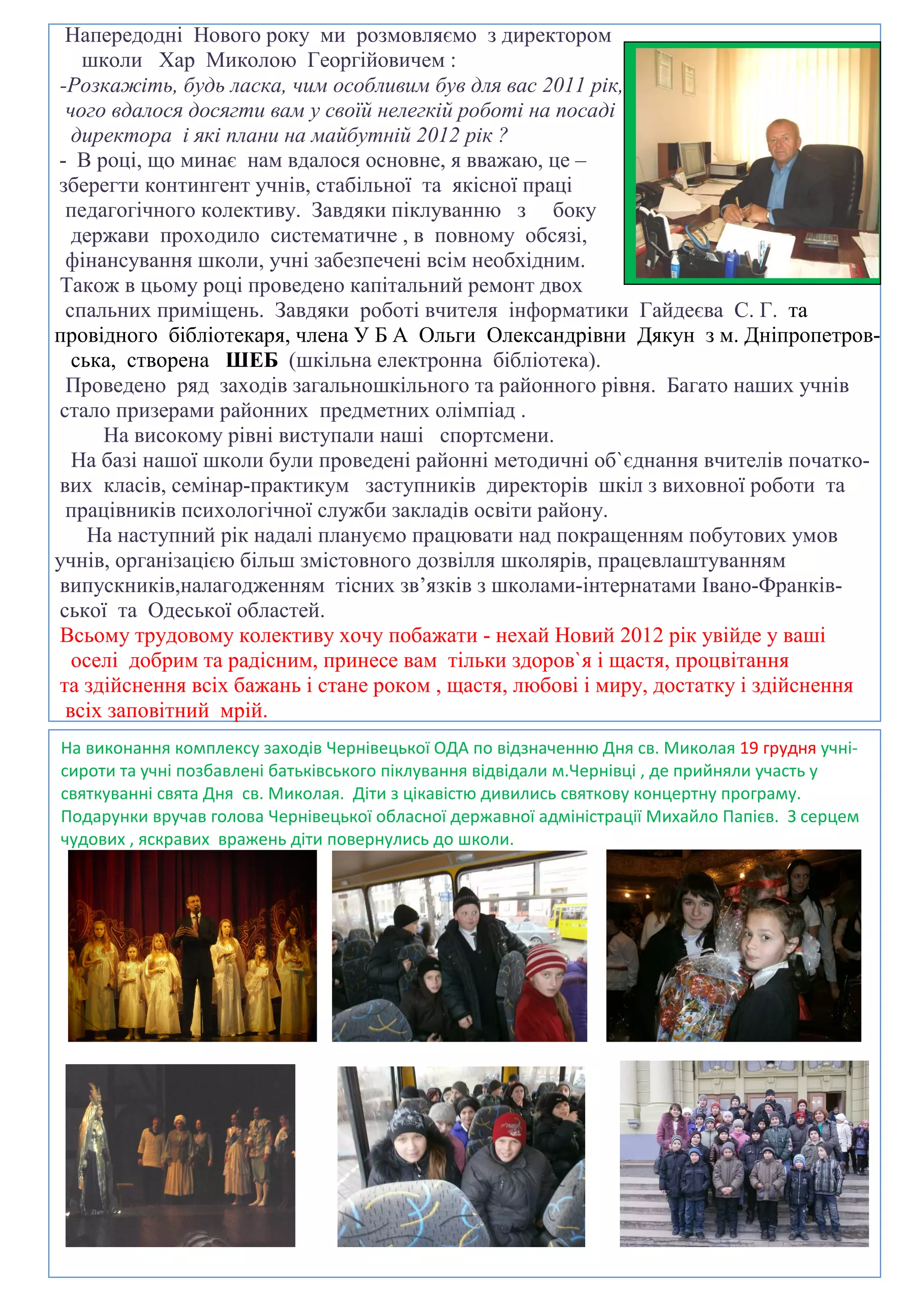 Напередодні Нового року ми розмовляємо з директором школи Хар Миколою Георгійовичем :
-Розкажіть, будь ласка, чим особливим був для вас 2011 рік, чого вдалося досягти вам у своїй нелегкій роботі на посаді директора і які плани на майбутній 2012 рік ?
- В році, що минає нам вдалося основне, я вважаю, це – зберегти контингент учнів, стабільної та якісної праці педагогічного колективу. Завдяки піклуванню з боку держави проходило систематичне , в повному обсязі, фінансування школи, учні забезпечені всім необхідним. Також в цьому році проведено капітальний ремонт двох спальних приміщень. Завдяки роботі вчителя інформатики Гайдеєва С. Г. та провідного бібліотекаря, члена У Б А Ольги Олександрівни Дякун з м. Дніпропетровська, створена ШЕБ (шкільна електронна бібліотека).
Проведено ряд заходів загальношкільного та районного рівня. Багато наших учнів стало призерами районних предметних олімпіад .
На високому рівні виступали наші спортсмени.
На базі нашої школи були проведені районні методичні об`єднання вчителів початкових класів, семінар-практикум заступників директорів шкіл з виховної роботи та працівників психологічної служби закладів освіти району.
На наступний рік надалі плануємо працювати над покращенням побутових умов учнів, організацією більш змістовного дозвілля школярів, працевлаштуванням випускників,налагодженням тісних зв’язків з школами-інтернатами Івано-Франківської та Одеської областей.
Всьому трудовому колективу хочу побажати - нехай Новий 2012 рік увійде у ваші оселі добрим та радісним, принесе вам тільки здоров`я і щастя, процвітання та здійснення всіх бажань і стане роком , щастя, любові і миру, достатку і здійснення всіх заповітний мрій.

На виконання комплексу заходів Чернівецької ОДА по відзначенню Дня св. Миколая 19 грудня учні-сироти та учні позбавлені батьківського піклування відвідали м.Чернівці , де прийняли участь у святкуванні свята Дня св. Миколая. Діти з цікавістю дивились святкову концертну програму. Подарунки вручав голова Чернівецької обласної державної адміністрації Михайло Папієв. З серцем чудових , яскравих вражень діти повернулись до школи.